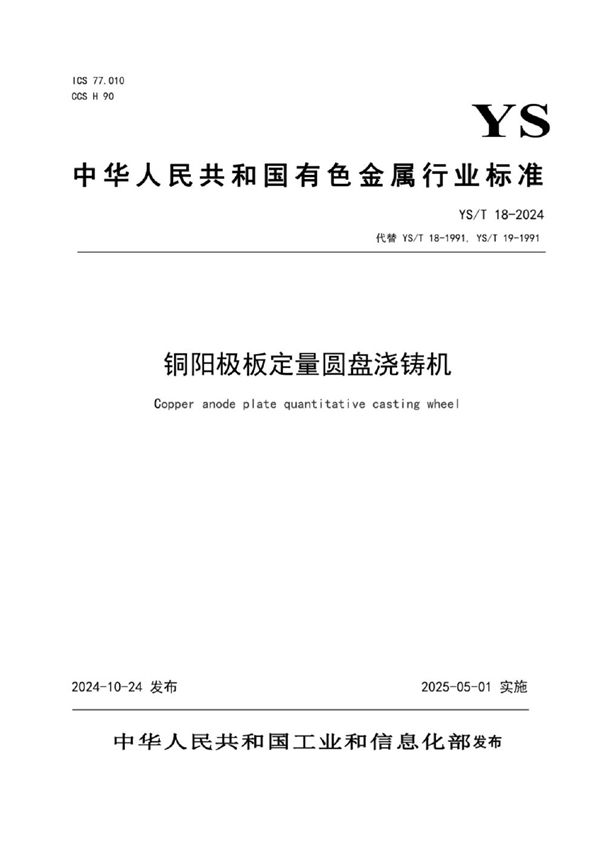 ICS 77.010
CCS H 90

YS

中华人民共和国有色金属行业标准

YS/T 18-2024

代替 YS/T 18-1991, YS/T 19-1991

铜阳极板定量圆盘浇铸机

Copper anode plate quantitative casting wheel

2024-10-24 发布

2025-05-01 实施

中华人民共和国工业和信息化部发布